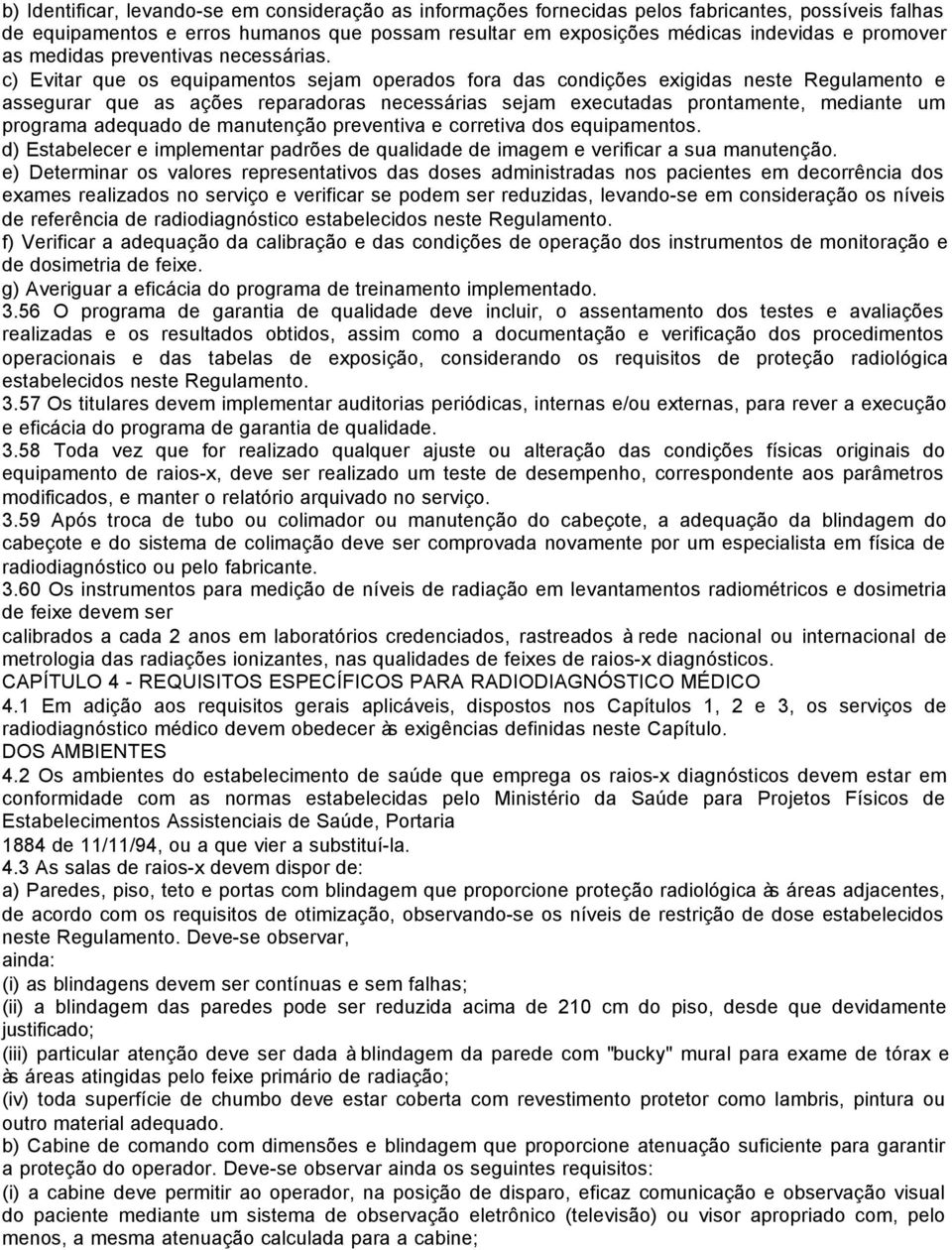 b) Identificar, levando-se em consideração as informações fornecidas pelos fabricantes, possíveis falhas de equipamentos e erros humanos que possam resultar em exposições médicas indevidas e promover as medidas preventivas necessárias.

c) Evitar que os equipamentos sejam operados fora das condições exigidas neste Regulamento e assegurar que as ações reparadoras necessárias sejam executadas prontamente, mediante um programa adequado de manutenção preventiva e corretiva dos equipamentos.

d) Estabelecer e implementar padrões de qualidade de imagem e verificar a sua manutenção.

e) Determinar os valores representativos das doses administradas nos pacientes em decorrência dos exames realizados no serviço e verificar se podem ser reduzidas, levando-se em consideração os níveis de referência de radiodiagnóstico estabelecidos neste Regulamento.

f) Verificar a adequação da calibração e das condições de operação dos instrumentos de monitoração e de dosimetria de feixe.

g) Averiguar a eficácia do programa de treinamento implementado.

3.56 O programa de garantia de qualidade deve incluir, o assentamento dos testes e avaliações realizadas e os resultados obtidos, assim como a documentação e verificação dos procedimentos operacionais e das tabelas de exposição, considerando os requisitos de proteção radiológica estabelecidos neste Regulamento.

3.57 Os titulares devem implementar auditorias periódicas, internas e/ou externas, para rever a execução e eficácia do programa de garantia de qualidade.

3.58 Toda vez que for realizado qualquer ajuste ou alteração das condições físicas originais do equipamento de raios-x, deve ser realizado um teste de desempenho, correspondente aos parâmetros modificados, e manter o relatório arquivado no serviço.

3.59 Após troca de tubo ou colimador ou manutenção do cabeçote, a adequação da blindagem do cabeçote e do sistema de colimação deve ser comprovada novamente por um especialista em física de radiodiagnóstico ou pelo fabricante.

3.60 Os instrumentos para medição de níveis de radiação em levantamentos radiométricos e dosimetria de feixe devem ser

calibrados a cada 2 anos em laboratórios credenciados, rastreados à rede nacional ou internacional de metrologia das radiações ionizantes, nas qualidades de feixes de raios-x diagnósticos.

CAPÍTULO 4 - REQUISITOS ESPECÍFICOS PARA RADIODIAGNÓSTICO MÉDICO

4.1 Em adição aos requisitos gerais aplicáveis, dispostos nos Capítulos 1, 2 e 3, os serviços de radiodiagnóstico médico devem obedecer às exigências definidas neste Capítulo.

DOS AMBIENTES

4.2 Os ambientes do estabelecimento de saúde que emprega os raios-x diagnósticos devem estar em conformidade com as normas estabelecidas pelo Ministério da Saúde para Projetos Físicos de Estabelecimentos Assistenciais de Saúde, Portaria

1884 de 11/11/94, ou a que vier a substituí-la.

4.3 As salas de raios-x devem dispor de:

a) Paredes, piso, teto e portas com blindagem que proporcione proteção radiológica às áreas adjacentes, de acordo com os requisitos de otimização, observando-se os níveis de restrição de dose estabelecidos neste Regulamento. Deve-se observar,

ainda:

(i) as blindagens devem ser contínuas e sem falhas;

(ii) a blindagem das paredes pode ser reduzida acima de 210 cm do piso, desde que devidamente justificado;

(iii) particular atenção deve ser dada à blindagem da parede com "bucky" mural para exame de tórax e às áreas atingidas pelo feixe primário de radiação;

(iv) toda superfície de chumbo deve estar coberta com revestimento protetor como lambris, pintura ou outro material adequado.

b) Cabine de comando com dimensões e blindagem que proporcione atenuação suficiente para garantir a proteção do operador. Deve-se observar ainda os seguintes requisitos:

(i) a cabine deve permitir ao operador, na posição de disparo, eficaz comunicação e observação visual do paciente mediante um sistema de observação eletrônico (televisão) ou visor apropriado com, pelo menos, a mesma atenuação calculada para a cabine;